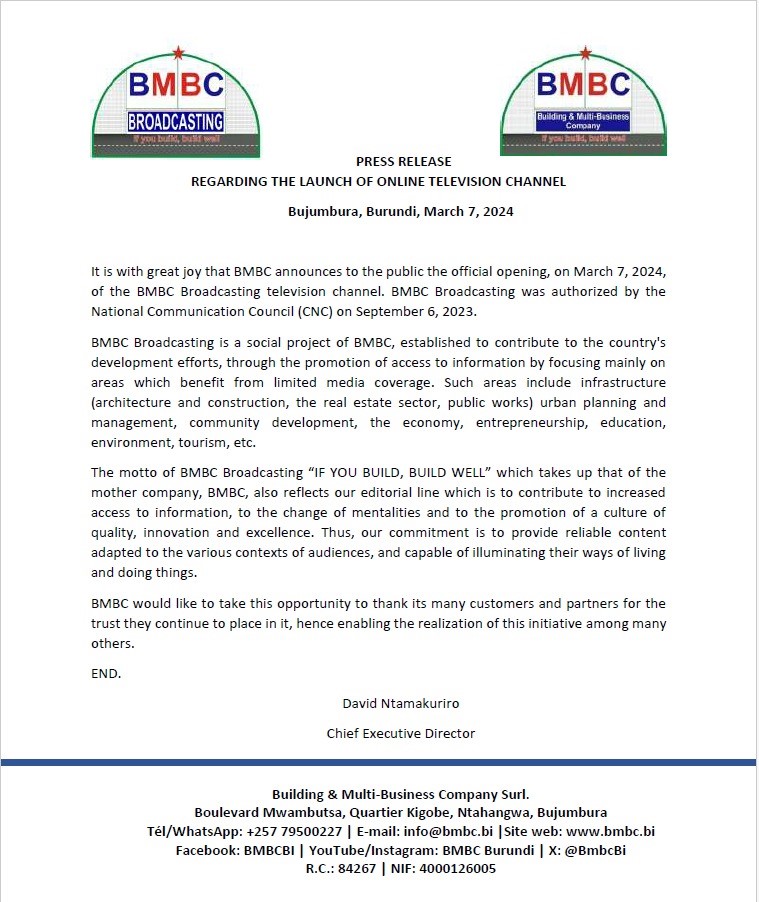 BMBC
BROADCASTING
If you build, build well

BMBC
Building & Multi-Business Company
If you build, build well

PRESS RELEASE
REGARDING THE LAUNCH OF ONLINE TELEVISION CHANNEL

Bujumbura, Burundi, March 7, 2024

It is with great joy that BMBC announces to the public the official opening, on March 7, 2024, of the BMBC Broadcasting television channel. BMBC Broadcasting was authorized by the National Communication Council (CNC) on September 6, 2023.

BMBC Broadcasting is a social project of BMBC, established to contribute to the country's development efforts, through the promotion of access to information by focusing mainly on areas which benefit from limited media coverage. Such areas include infrastructure (architecture and construction, the real estate sector, public works) urban planning and management, community development, the economy, entrepreneurship, education, environment, tourism, etc.

The motto of BMBC Broadcasting "IF YOU BUILD, BUILD WELL" which takes up that of the mother company, BMBC, also reflects our editorial line which is to contribute to increased access to information, to the change of mentalities and to the promotion of a culture of quality, innovation and excellence. Thus, our commitment is to provide reliable content adapted to the various contexts of audiences, and capable of illuminating their ways of living and doing things.

BMBC would like to take this opportunity to thank its many customers and partners for the trust they continue to place in it, hence enabling the realization of this initiative among many others.

END.

David Ntamakuriro

Chief Executive Director

Building & Multi-Business Company Surl.
Boulevard Mwambutsa, Quartier Kigobe, Ntahangwa, Bujumbura
Tél/WhatsApp: +257 79500227 | E-mail: info@bmbc.bi |Site web: www.bmbc.bi
Facebook: BMBCBI | YouTube/Instagram: BMBC Burundi | X: @BmbcBi
R.C.: 84267 | NIF: 4000126005